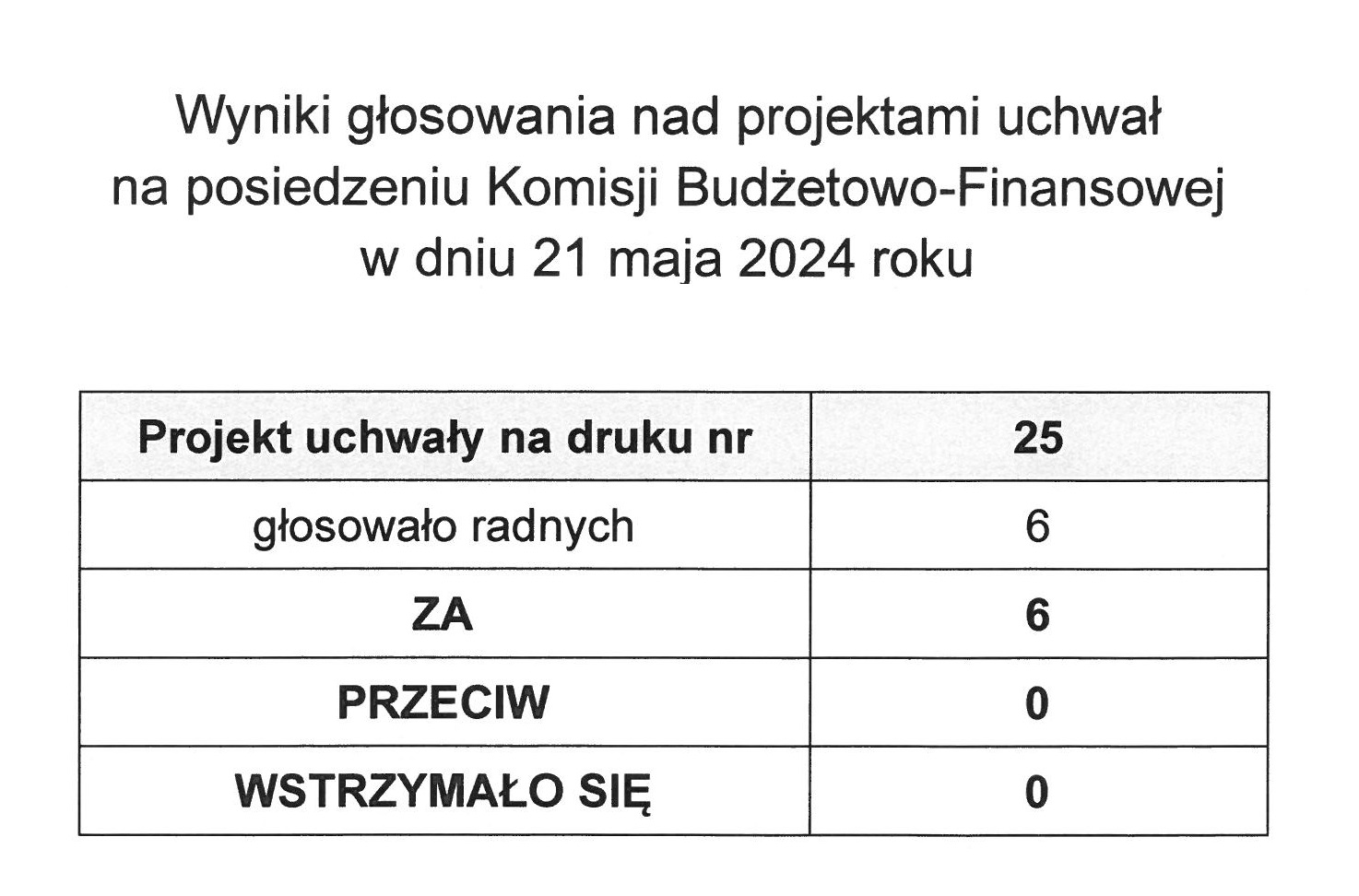 Wyniki głosowania nad projektami uchwał na posiedzeniu Komisji Budżetowo-Finansowej w dniu 21 maja 2024 roku

| Projekt uchwały na druku nr | 25 |
|---|---|
| głosowało radnych | 6 |
| ZA | 6 |
| PRZECIW | 0 |
| WSTRZYMAŁO SIĘ | 0 |